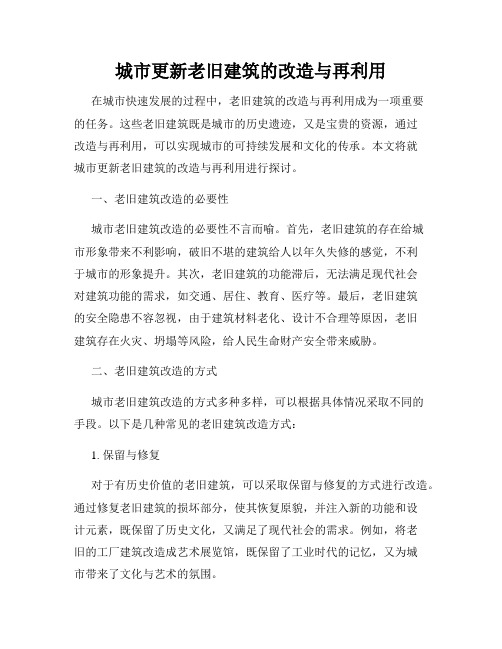 城市更新老旧建筑的改造与再利用

在城市快速发展的过程中，老旧建筑的改造与再利用成为一项重要的任务。这些老旧建筑既是城市的历史遗迹，又是宝贵的资源，通过改造与再利用，可以实现城市的可持续发展和文化的传承。本文将就城市更新老旧建筑的改造与再利用进行探讨。

一、老旧建筑改造的必要性

城市老旧建筑改造的必要性不言而喻。首先，老旧建筑的存在给城市形象带来不利影响，破旧不堪的建筑给人以年久失修的感觉，不利于城市的形象提升。其次，老旧建筑的功能滞后，无法满足现代社会对建筑功能的需求，如交通、居住、教育、医疗等。最后，老旧建筑的安全隐患不容忽视，由于建筑材料老化、设计不合理等原因，老旧建筑存在火灾、坍塌等风险，给人民生命财产安全带来威胁。

二、老旧建筑改造的方式

城市老旧建筑改造的方式多种多样，可以根据具体情况采取不同的手段。以下是几种常见的老旧建筑改造方式：

1. 保留与修复

对于有历史价值的老旧建筑，可以采取保留与修复的方式进行改造。通过修复老旧建筑的损坏部分，使其恢复原貌，并注入新的功能和设计元素，既保留了历史文化，又满足了现代社会的需求。例如，将老旧的工厂建筑改造成艺术展览馆，既保留了工业时代的记忆，又为城市带来了文化与艺术的氛围。